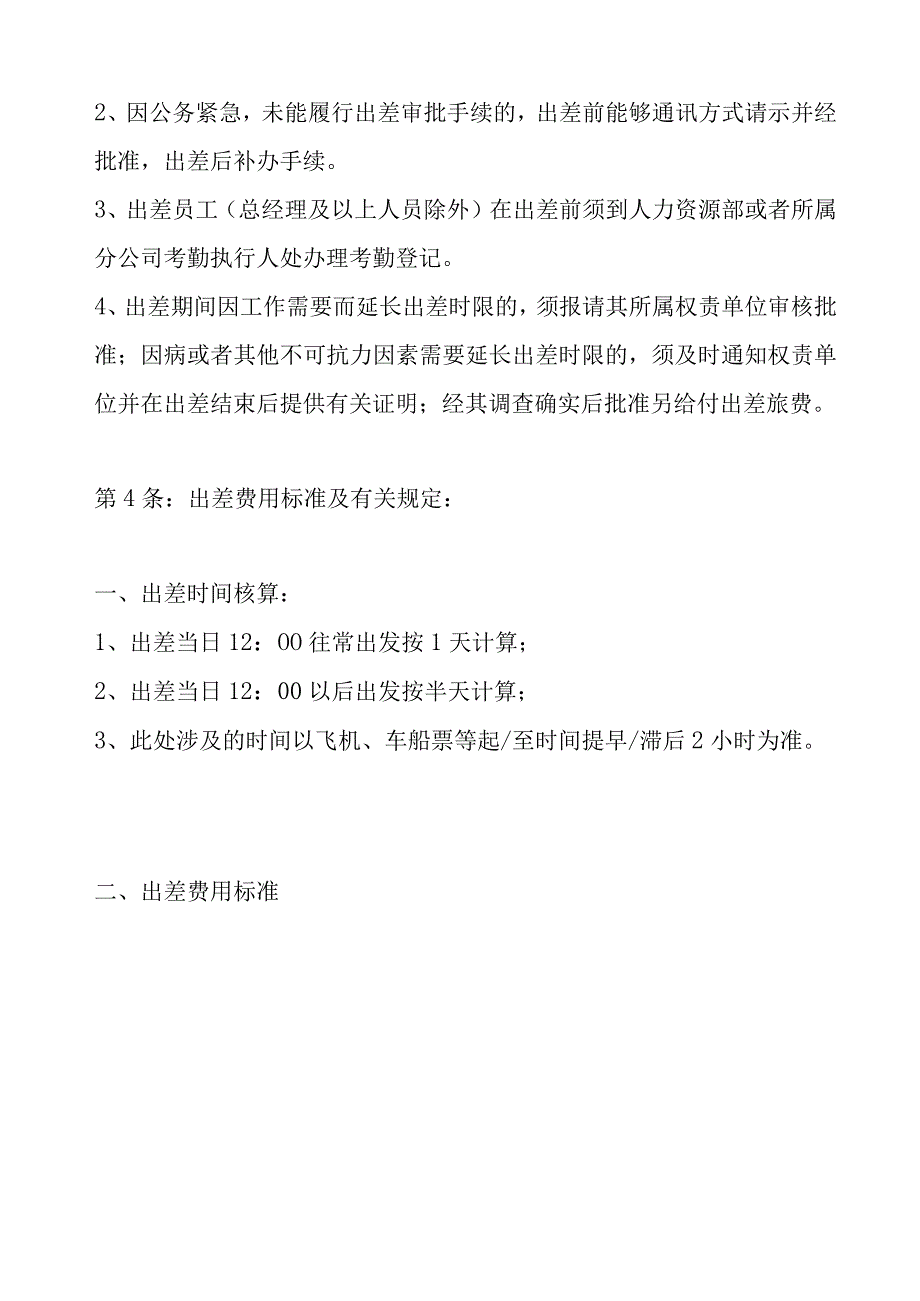 2、因公务紧急，未能履行出差审批手续的，出差前能够通讯方式请示并经批准，出差后补办手续。

3、出差员工（总经理及以上人员除外）在出差前须到人力资源部或者所属分公司考勤执行人处办理考勤登记。

4、出差期间因工作需要而延长出差时限的，须报请其所属权责单位审核批准；因病或者其他不可抗力因素需要延长出差时限的，须及时通知权责单位并在出差结束后提供有关证明；经其调查确实后批准另给付出差旅费。

第4条：出差费用标准及有关规定：

一、出差时间核算：

1、出差当日12：00往常出发按1天计算；

2、出差当日12：00以后出发按半天计算；

3、此处涉及的时间以飞机、车船票等起/至时间提早/滞后2小时为准。

二、出差费用标准